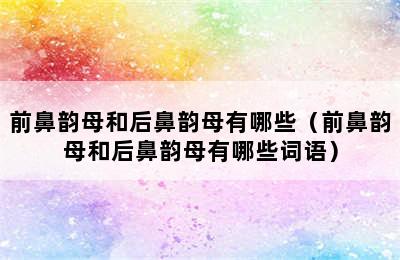 前鼻韵母和后鼻韵母有哪些（前鼻韵母和后鼻韵母有哪些词语）